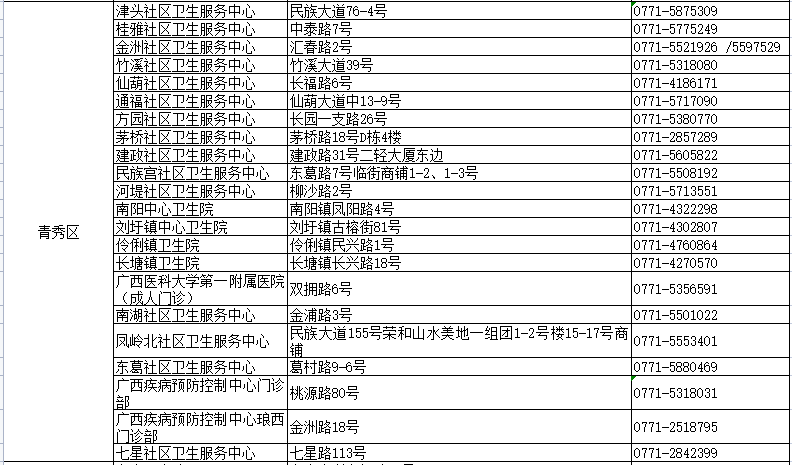 | 青秀区 | 津头社区卫生服务中心 | 民族大道76-4号 | 0771-5875309 |
|---|---|---|---|
| | 桂雅社区卫生服务中心 | 中泰路7号 | 0771-5775249 |
| | 金洲社区卫生服务中心 | 汇春路2号 | 0771-5521926 /5597529 |
| | 竹溪社区卫生服务中心 | 竹溪大道39号 | 0771-5318080 |
| | 仙葫社区卫生服务中心 | 长福路6号 | 0771-4186171 |
| | 通福社区卫生服务中心 | 仙葫大道中13-9号 | 0771-5717090 |
| | 方园社区卫生服务中心 | 长园一支路26号 | 0771-5380770 |
| | 茅桥社区卫生服务中心 | 茅桥路18号D栋4楼 | 0771-2857289 |
| | 建政社区卫生服务中心 | 建政路31号二轻大厦东边 | 0771-5605822 |
| | 民族宫社区卫生服务中心 | 东葛路7号临街商铺1-2、1-3号 | 0771-5508192 |
| | 河堤社区卫生服务中心 | 柳沙路2号 | 0771-5713551 |
| | 南阳中心卫生院 | 南阳镇凤阳路4号 | 0771-4322298 |
| | 刘圩镇中心卫生院 | 刘圩镇古榕街81号 | 0771-4302807 |
| | 伶俐镇卫生院 | 伶俐镇民兴路1号 | 0771-4760864 |
| | 长塘镇卫生院 | 长塘镇长兴路18号 | 0771-4270570 |
| | 广西医科大学第一附属医院（成人门诊） | 双拥路6号 | 0771-5356591 |
| | 南湖社区卫生服务中心 | 金浦路3号 | 0771-5501022 |
| | 凤岭北社区卫生服务中心 | 民族大道155号荣和山水美地一组团1-2号楼15-17号商铺 | 0771-5553401 |
| | 东葛社区卫生服务中心 | 葛村路9-6号 | 0771-5880469 |
| | 广西疾病预防控制中心门诊部 | 桃源路80号 | 0771-5318031 |
| | 广西疾病预防控制中心琅西门诊部 | 金洲路18号 | 0771-2518795 |
| | 七星社区卫生服务中心 | 七星路113号 | 0771-2842399 |